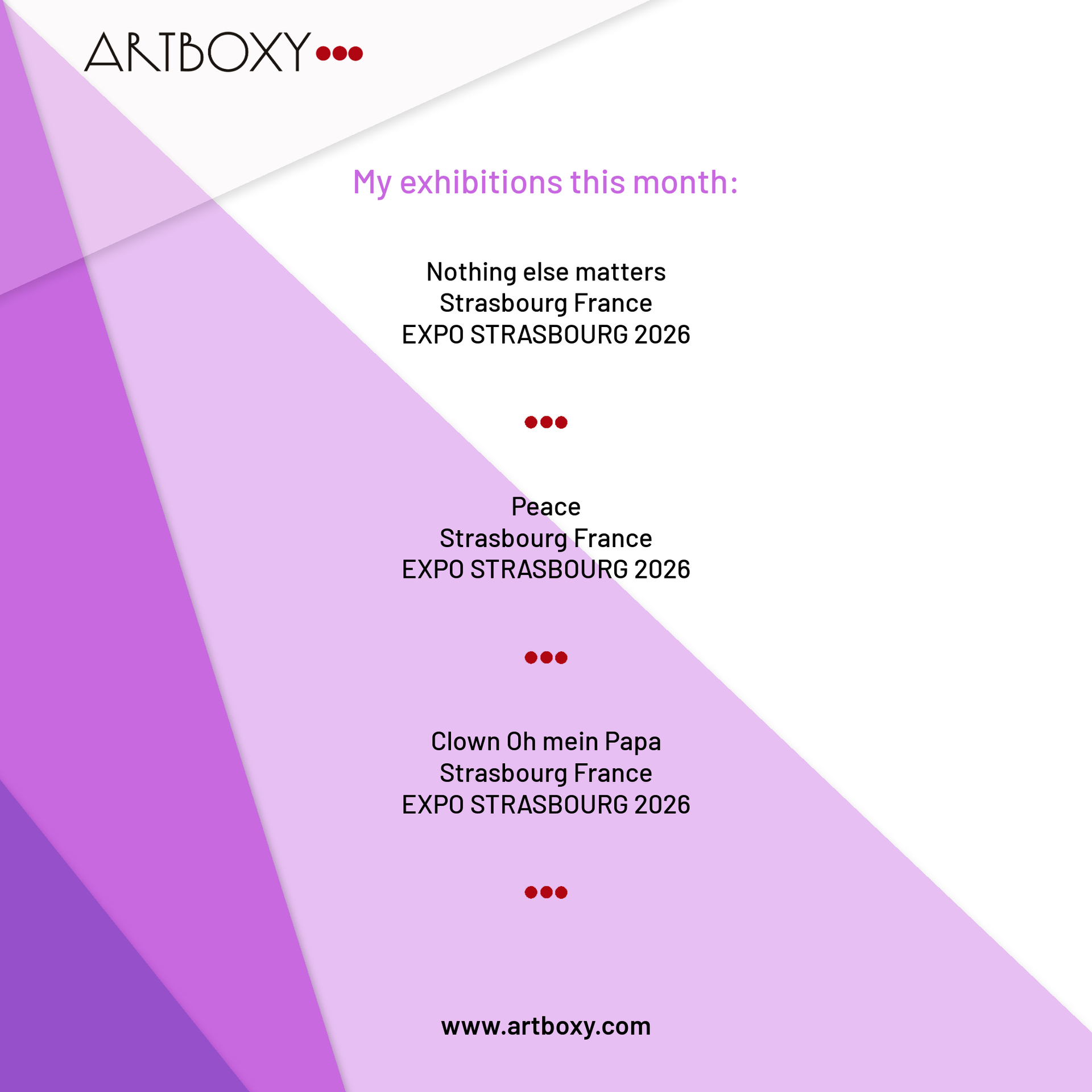 ARTBOXY

My exhibitions this month:

Nothing else matters
Strasbourg France
EXPO STRASBOURG 2026

Peace
Strasbourg France
EXPO STRASBOURG 2026

Clown Oh mein Papa
Strasbourg France
EXPO STRASBOURG 2026

www.artboxy.com